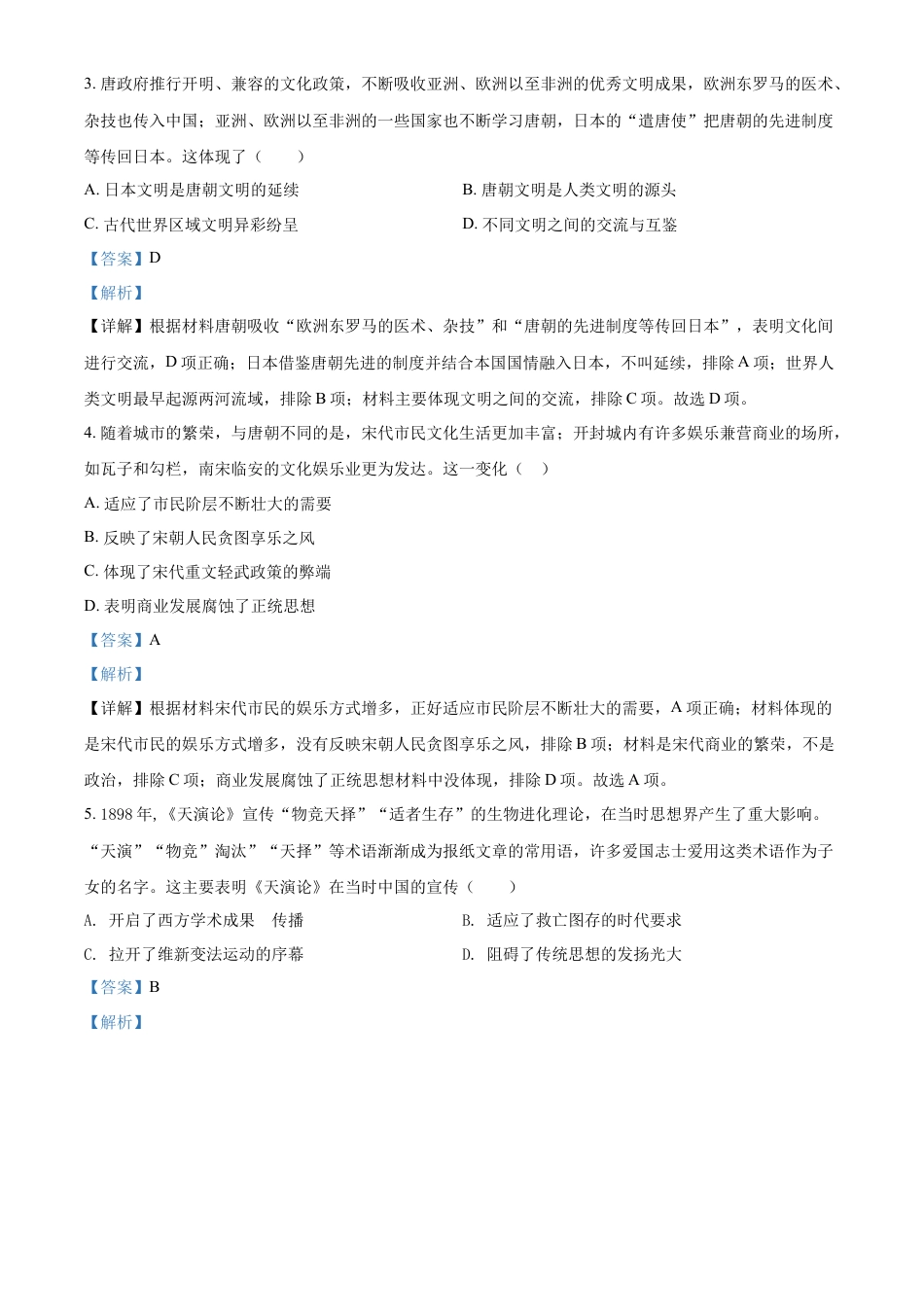 3. 唐政府推行开明、兼容的文化政策，不断吸收亚洲、欧洲以至非洲的优秀文明成果，欧洲东罗马的医术、杂技也传入中国；亚洲、欧洲以至非洲的一些国家也不断学习唐朝，日本的“遣唐使”把唐朝的先进制度等传回日本。这体现了（　　）

A. 日本文明是唐朝文明的延续

B. 唐朝文明是人类文明的源头

C. 古代世界区域文明异彩纷呈

D. 不同文明之间的交流与互鉴

【答案】D

【解析】

【详解】根据材料唐朝吸收“欧洲东罗马的医术、杂技”和“唐朝的先进制度等传回日本”，表明文化间进行交流，D 项正确；日本借鉴唐朝先进的制度并结合本国国情融入日本，不叫延续，排除 A 项；世界人类文明最早起源两河流域，排除 B 项；材料主要体现文明之间的交流，排除 C 项。故选 D 项。

4. 随着城市的繁荣，与唐朝不同的是，宋代市民文化生活更加丰富；开封城内有许多娱乐兼营商业的场所，如瓦子和勾栏，南宋临安的文化娱乐业更为发达。这一变化（　）

A. 适应了市民阶层不断壮大的需要

B. 反映了宋朝人民贪图享乐之风

C. 体现了宋代重文轻武政策的弊端

D. 表明商业发展腐蚀了正统思想

【答案】A

【解析】

【详解】根据材料宋代市民的娱乐方式增多，正好适应市民阶层不断壮大的需要，A 项正确；材料体现的是宋代市民的娱乐方式增多，没有反映宋朝人民贪图享乐之风，排除 B 项；材料是宋代商业的繁荣，不是政治，排除 C 项；商业发展腐蚀了正统思想材料中没体现，排除 D 项。故选 A 项。

5. 1898 年,《天演论》宣传“物竞天择”“适者生存”的生物进化理论，在当时思想界产生了重大影响。“天演”“物竞”淘汰”“天择”等术语渐渐成为报纸文章的常用语，许多爱国志士爱用这类术语作为子女的名字。这主要表明《天演论》在当时中国的宣传（　　）

A. 开启了西方学术成果　传播

B. 适应了救亡图存的时代要求

C. 拉开了维新变法运动的序幕

D. 阻碍了传统思想的发扬光大

【答案】B

【解析】